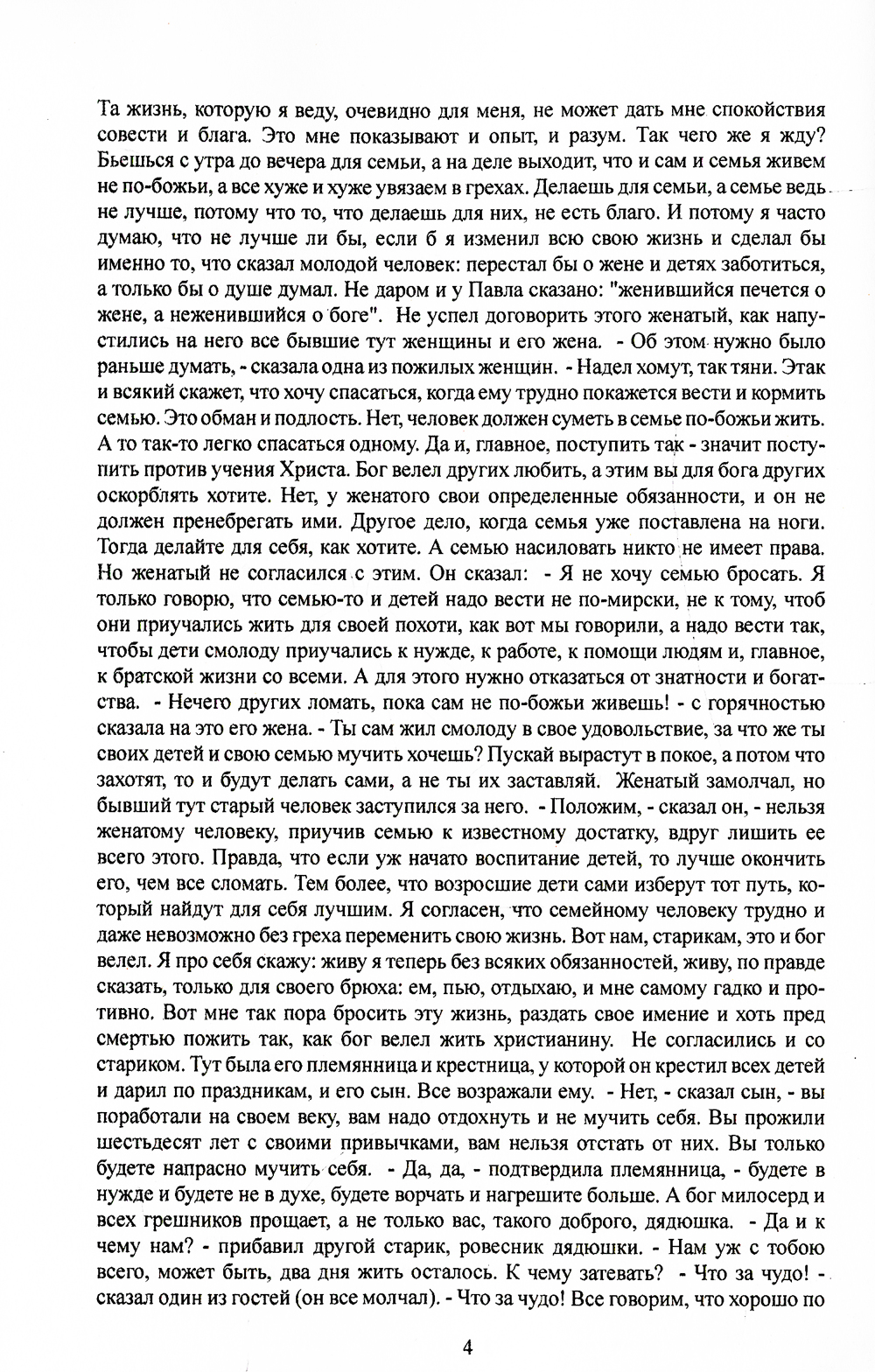 Та жизнь, которую я веду, очевидно для меня, не может дать мне спокойствия совести и блага. Это мне показывают и опыт, и разум. Так чего же я жду? Бьешься с утра до вечера для семьи, а на деле выходит, что и сам и семья живем не по-божьи, а все хуже и хуже увязаем в грехах. Делаешь для семьи, а семье ведь не лучше, потому что то, что делаешь для них, не есть благо. И потому я часто думаю, что не лучше ли бы, если б я изменил всю свою жизнь и сделал бы именно то, что сказал молодой человек: перестал бы о жене и детях заботиться, а только бы о душе думал. Не даром и у Павла сказано: "женившийся печется о жене, а неженившийся о боге". Не успел договорить этого женатый, как напустились на него все бывшие тут женщины и его жена. - Об этом нужно было раньше думать, - сказала одна из пожилых женщин. - Надел хомут, так тяни. Этак и всякий скажет, что хочу спасаться, когда ему трудно покажется вести и кормить семью. Это обман и подлость. Нет, человек должен суметь в семье по-божьи жить. А то так-то легко спасаться одному. Да и, главное, поступить так - значит поступить против учения Христа. Бог велел других любить, а этим вы для бога других оскорблять хотите. Нет, у женатого свои определенные обязанности, и он не должен пренебрегать ими. Другое дело, когда семья уже поставлена на ноги. Тогда делайте для себя, как хотите. А семью насиловать никто не имеет права. Но женатый не согласился с этим. Он сказал: - Я не хочу семью бросать. Я только говорю, что семью-то и детей надо вести не по-мирски, не к тому, чтоб они приучались жить для своей похоти, как вот мы говорили, а надо вести так, чтобы дети смолоду приучались к нужде, к работе, к помощи людям и, главное, к братской жизни со всеми. А для этого нужно отказаться от знатности и богатства. - Нечего других ломать, пока сам не по-божьи живешь! - с горячностью сказала на это его жена. - Ты сам жил смолоду в свое удовольствие, за что же ты своих детей и свою семью мучить хочешь? Пускай вырастут в покое, а потом что захотят, то и будут делать сами, а не ты их заставляй. Женатый замолчал, но бывший тут старый человек заступился за него. - Положим, - сказал он, - нельзя женатому человеку, приучив семью к известному достатку, вдруг лишить ее всего этого. Правда, что если уж начато воспитание детей, то лучше окончить его, чем все сломать. Тем более, что возросшие дети сами изберут тот путь, который найдут для себя лучшим. Я согласен, что семейному человеку трудно и даже невозможно без греха переменить свою жизнь. Вот нам, старикам, это и бог велел. Я про себя скажу: живу я теперь без всяких обязанностей, живу, по правде сказать, только для своего брюха: ем, пью, отдыхаю, и мне самому гадко и противно. Вот мне так пора бросить эту жизнь, раздать свое имение и хоть пред смертью пожить так, как бог велел жить христианину. Не согласились и со стариком. Тут была его племянница и крестница, у которой он крестил всех детей и дарил по праздникам, и его сын. Все возражали ему. - Нет, - сказал сын, - вы поработали на своем веку, вам надо отдохнуть и не мучить себя. Вы прожили шестьдесят лет с своими привычками, вам нельзя отстать от них. Вы только будете напрасно мучить себя. - Да, да, - подтвердила племянница, - будете в нужде и будете не в духе, будете ворчать и нагрешите больше. А бог милосерд и всех грешников прощает, а не только вас, такого доброго, дядюшка. - Да и к чему нам? - прибавил другой старик, ровесник дядюшки. - Нам уж с тобою всего, может быть, два дня жить осталось. К чему затевать? - Что за чудо! - сказал один из гостей (он все молчал). - Что за чудо! Все говорим, что хорошо по

4